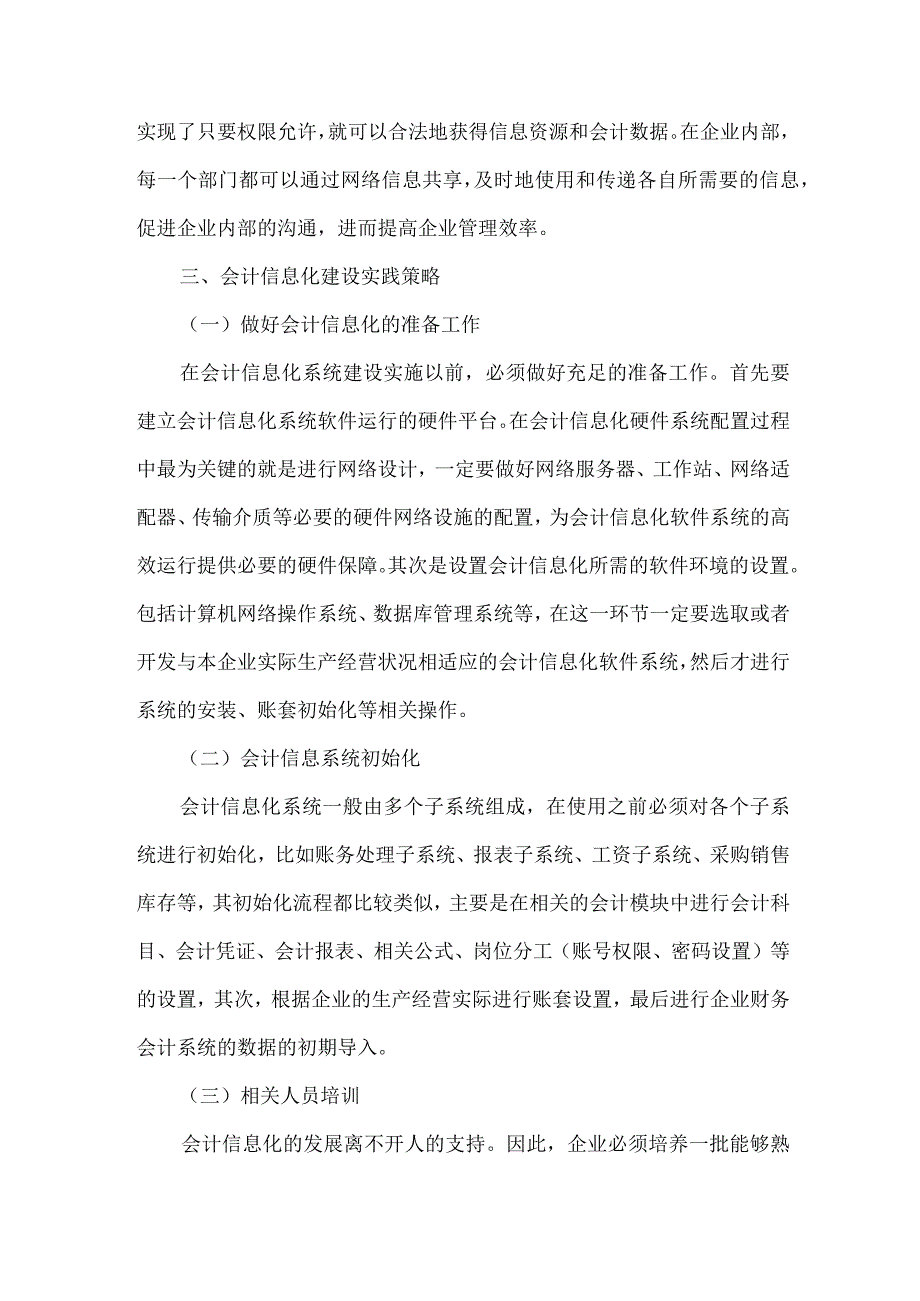 实现了只要权限允许，就可以合法地获得信息资源和会计数据。在企业内部，每一个部门都可以通过网络信息共享，及时地使用和传递各自所需要的信息，促进企业内部的沟通，进而提高企业管理效率。

三、会计信息化建设实践策略

（一）做好会计信息化的准备工作

在会计信息化系统建设实施以前，必须做好充足的准备工作。首先要建立会计信息化系统软件运行的硬件平台。在会计信息化硬件系统配置过程中最为关键的就是进行网络设计，一定要做好网络服务器、工作站、网络适配器、传输介质等必要的硬件网络设施的配置，为会计信息化软件系统的高效运行提供必要的硬件保障。其次是设置会计信息化所需的软件环境的设置。包括计算机网络操作系统、数据库管理系统等，在这一环节一定要选取或者开发与本企业实际生产经营状况相适应的会计信息化软件系统，然后才进行系统的安装、账套初始化等相关操作。

（二）会计信息系统初始化

会计信息化系统一般由多个子系统组成，在使用之前必须对各个子系统进行初始化，比如账务处理子系统、报表子系统、工资子系统、采购销售库存等，其初始化流程都比较类似，主要是在相关的会计模块中进行会计科目、会计凭证、会计报表、相关公式、岗位分工（账号权限、密码设置）等的设置，其次，根据企业的生产经营实际进行账套设置，最后进行企业财务会计系统的数据的初期导入。

（三）相关人员培训

会计信息化的发展离不开人的支持。因此，企业必须培养一批能够熟